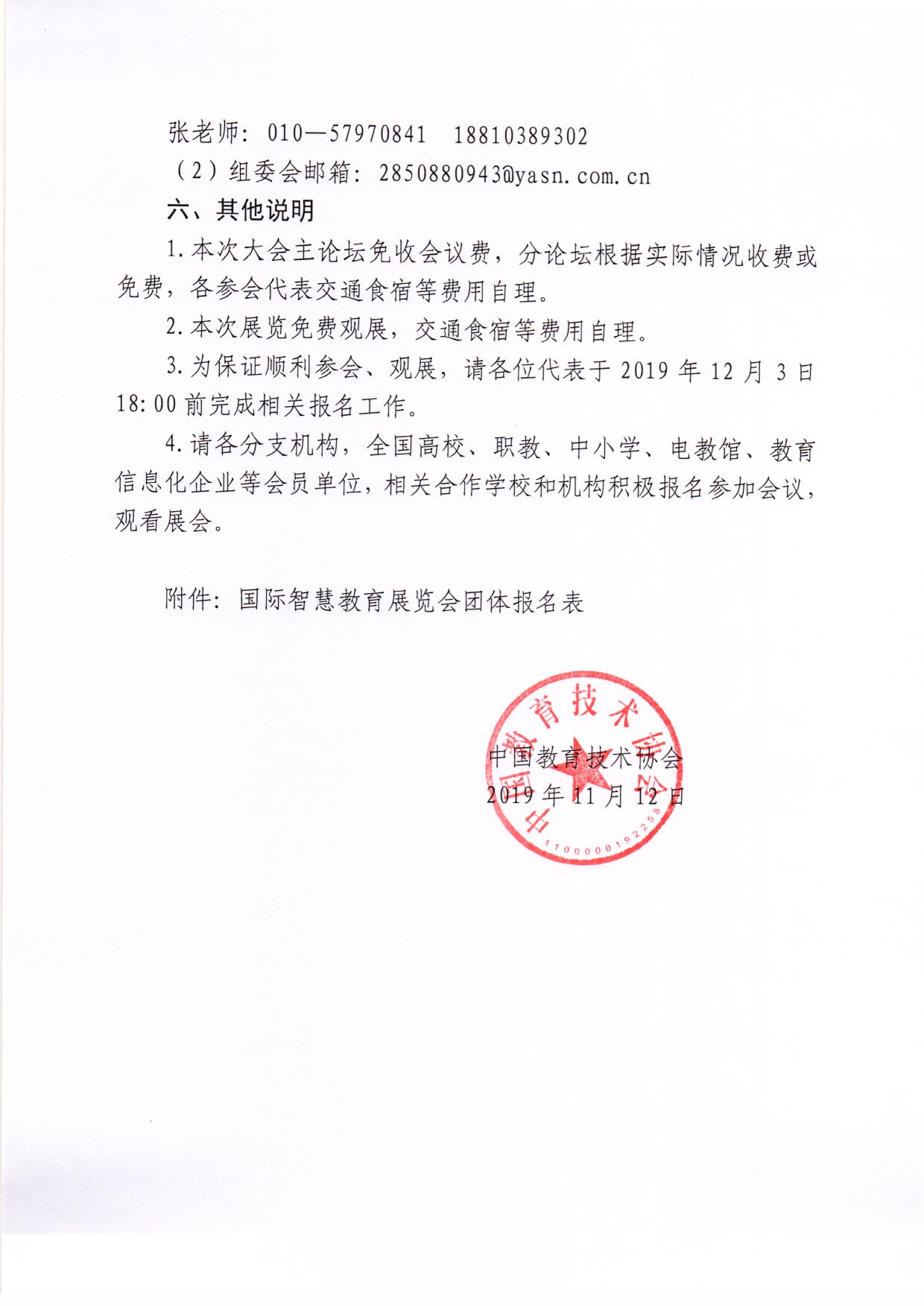 张老师：010—57970841　18810389302

（2）组委会邮箱：2850880943@yasn.com.cn

六、其他说明

1.本次大会主论坛免收会议费，分论坛根据实际情况收费或免费，各参会代表交通食宿等费用自理。

2.本次展览免费观展，交通食宿等费用自理。

3.为保证顺利参会、观展，请各位代表于 2019 年 12 月 3 日 18:00 前完成相关报名工作。

4.请各分支机构，全国高校、职教、中小学、电教馆、教育信息化企业等会员单位，相关合作学校和机构积极报名参加会议，观看展会。

附件：国际智慧教育展览会团体报名表

中国教育技术协会

1100000192258

中国教育技术协会
2019 年 11 月 12 日